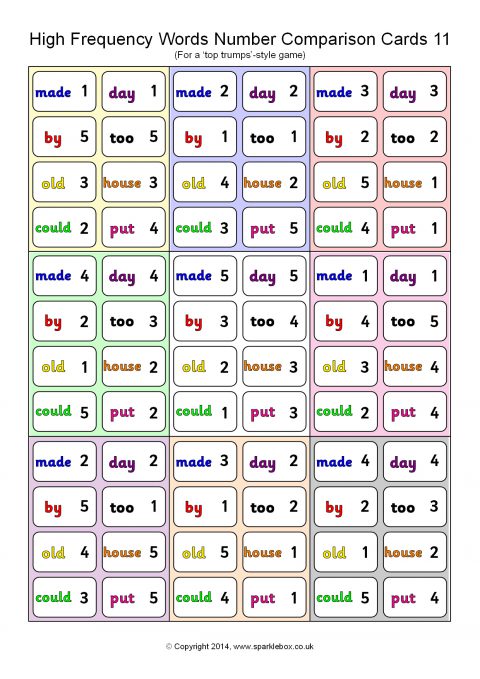 High Frequency Words Number Comparison Cards 11
(For a 'top trumps'-style game)

made 1
day 1
by 5
too 5
old 3
house 3
could 2
put 4

made 2
day 2
by 1
too 1
old 4
house 2
could 3
put 5

made 3
day 3
by 2
too 2
old 5
house 1
could 4
put 1

made 4
day 4
by 2
too 3
old 1
house 2
could 5
put 2

made 5
day 5
by 3
too 4
old 2
house 3
could 1
put 3

made 1
day 1
by 4
too 5
old 3
house 4
could 2
put 4

made 2
day 2
by 5
too 1
old 4
house 5
could 3
put 5

made 3
day 2
by 1
too 2
old 5
house 1
could 4
put 1

made 4
day 4
by 2
too 3
old 1
house 2
could 5
put 4

© Copyright 2014, www.sparklebox.co.uk